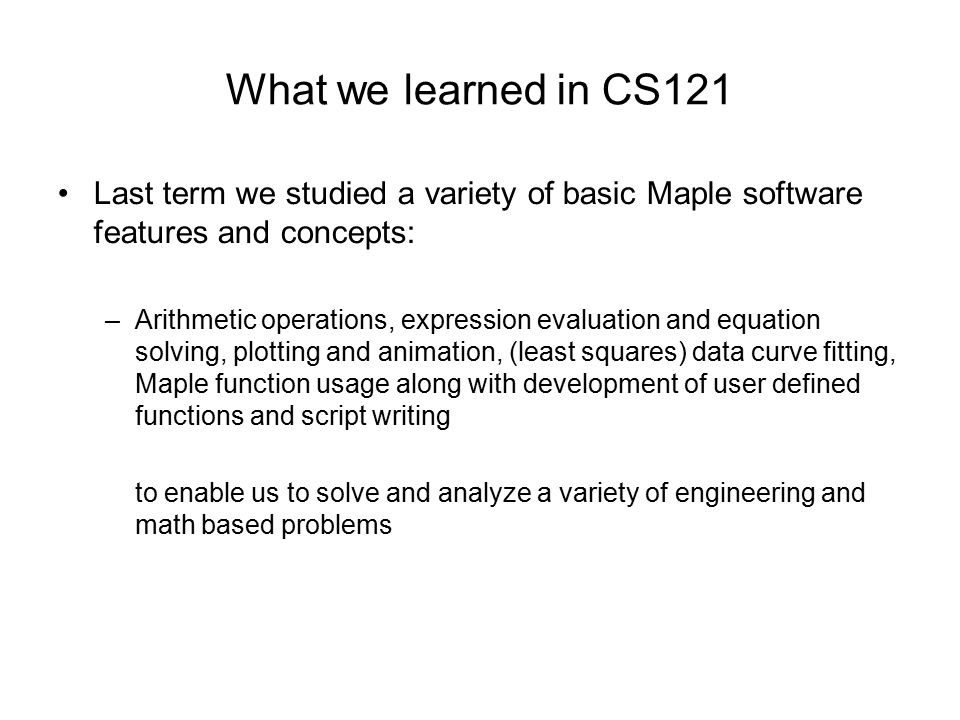 What we learned in CS121

• Last term we studied a variety of basic Maple software features and concepts:

– Arithmetic operations, expression evaluation and equation solving, plotting and animation, (least squares) data curve fitting, Maple function usage along with development of user defined functions and script writing

to enable us to solve and analyze a variety of engineering and math based problems